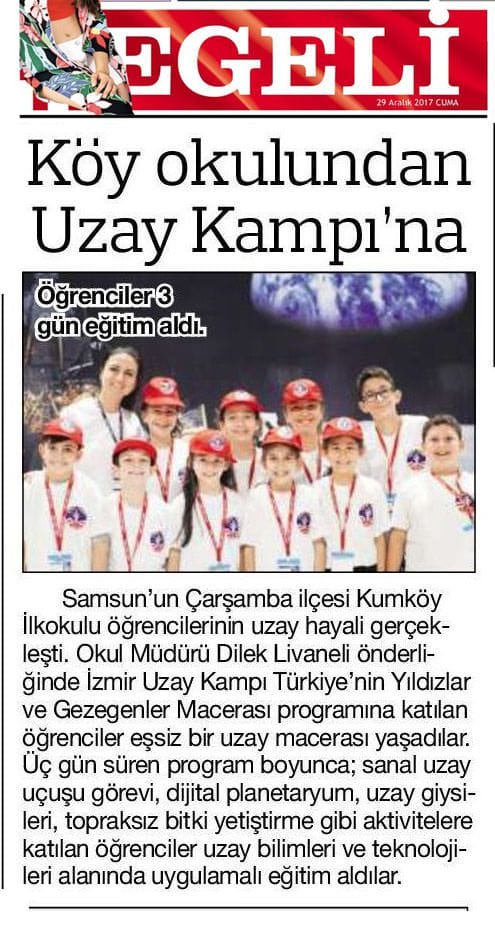 EGELİ

29 Aralık 2017 CUMA

Köy okulundan Uzay Kampı'na

Öğrenciler 3 gün eğitim aldı.

Samsun'un Çarşamba ilçesi Kumköy İlkokulu öğrencilerinin uzay hayali gerçekleşti. Okul Müdürü Dilek Livaneli önderliğinde İzmir Uzay Kampı Türkiye'nin Yıldızlar ve Gezegenler Macerası programına katılan öğrenciler eşsiz bir uzay macerası yaşadılar. Üç gün süren program boyunca; sanal uzay uçuşu görevi, dijital planetaryum, uzay giysileri, topraksız bitki yetiştirme gibi aktivitelere katılan öğrenciler uzay bilimleri ve teknolojileri alanında uygulamalı eğitim aldılar.